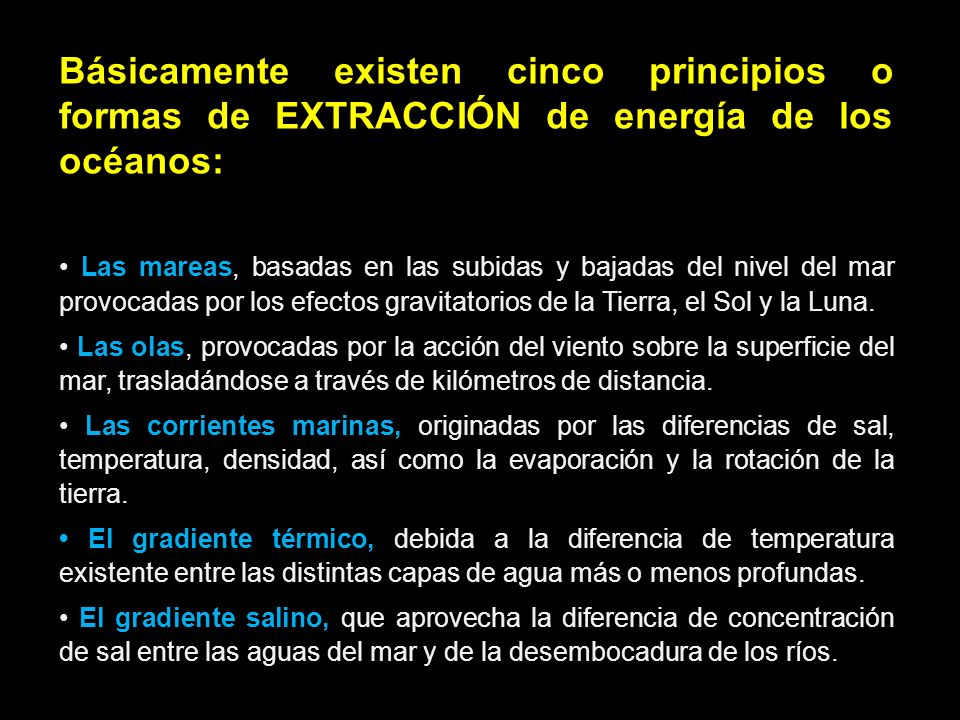 Básicamente existen cinco principios o formas de EXTRACCIÓN de energía de los océanos:

• Las mareas, basadas en las subidas y bajadas del nivel del mar provocadas por los efectos gravitatorios de la Tierra, el Sol y la Luna.

• Las olas, provocadas por la acción del viento sobre la superficie del mar, trasladándose a través de kilómetros de distancia.

• Las corrientes marinas, originadas por las diferencias de sal, temperatura, densidad, así como la evaporación y la rotación de la tierra.

• El gradiente térmico, debida a la diferencia de temperatura existente entre las distintas capas de agua más o menos profundas.

• El gradiente salino, que aprovecha la diferencia de concentración de sal entre las aguas del mar y de la desembocadura de los ríos.